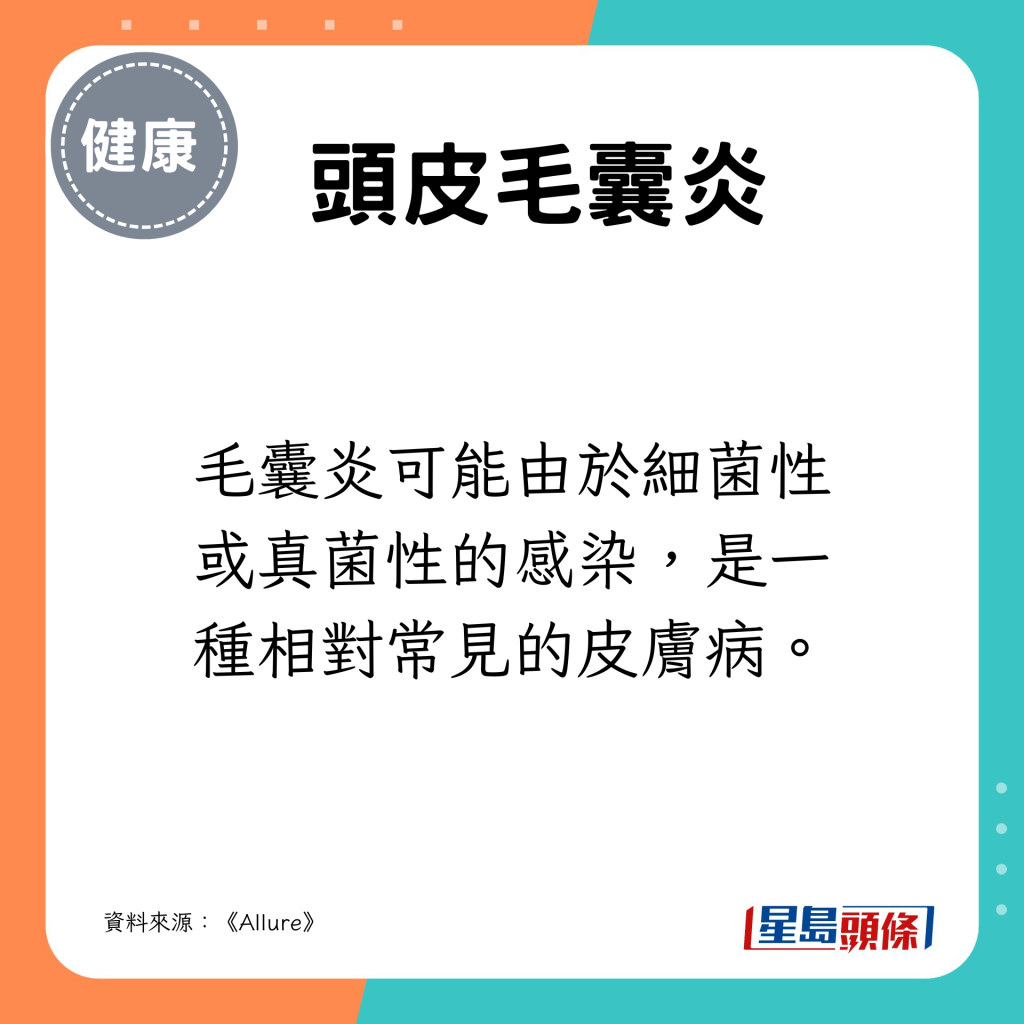 健康

頭皮毛囊炎

毛囊炎可能由於細菌性或真菌性的感染，是一種相對常見的皮膚病。

資料來源：《Allure》

星島頭條